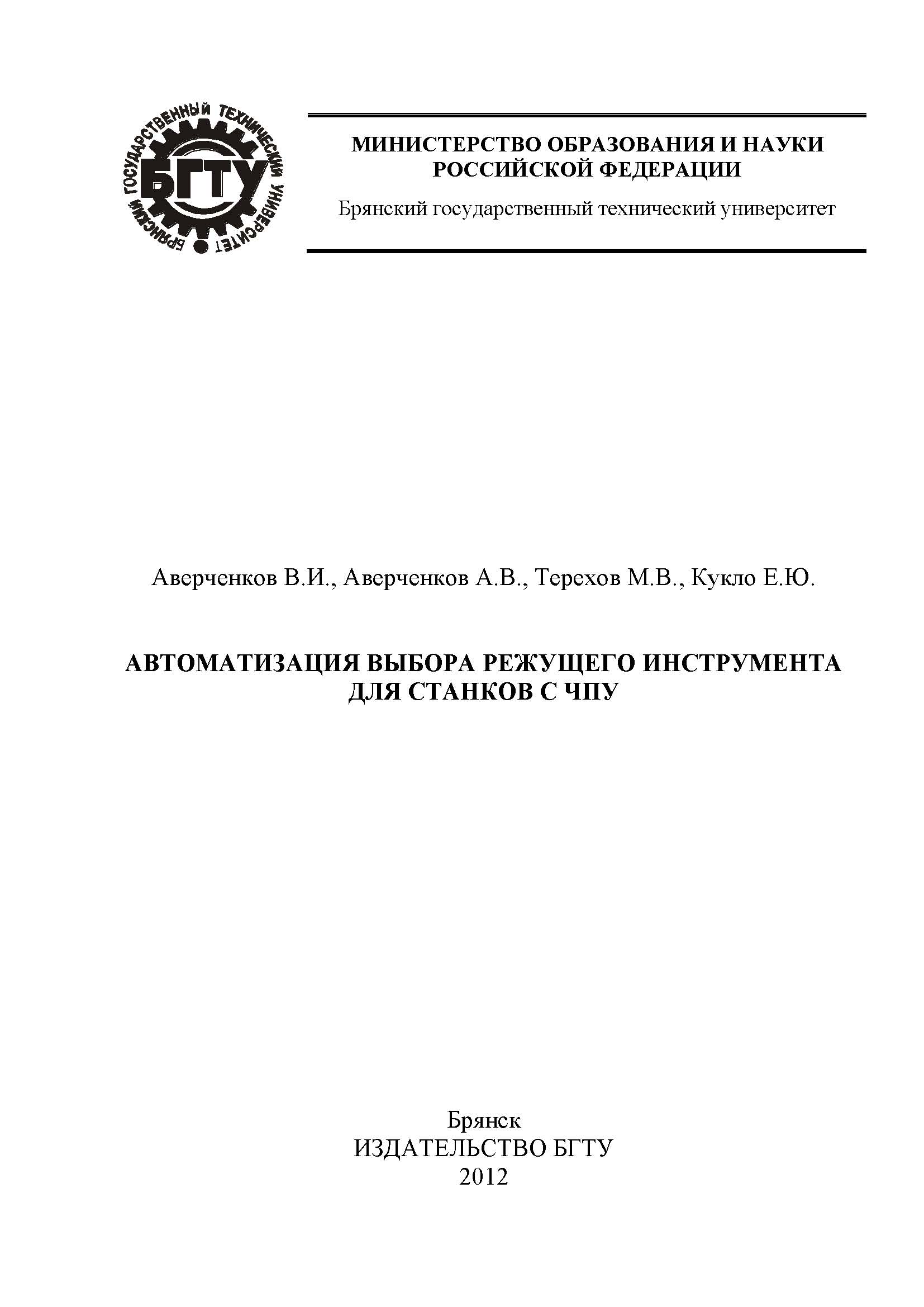 БРЯНСКИЙ ГОСУДАРСТВЕННЫЙ ТЕХНИЧЕСКИЙ УНИВЕРСИТЕТ
БГТУ

МИНИСТЕРСТВО ОБРАЗОВАНИЯ И НАУКИ РОССИЙСКОЙ ФЕДЕРАЦИИ

Брянский государственный технический университет

Аверченков В.И., Аверченков А.В., Терехов М.В., Кукло Е.Ю.

АВТОМАТИЗАЦИЯ ВЫБОРА РЕЖУЩЕГО ИНСТРУМЕНТА ДЛЯ СТАНКОВ С ЧПУ

Брянск
ИЗДАТЕЛЬСТВО БГТУ
2012